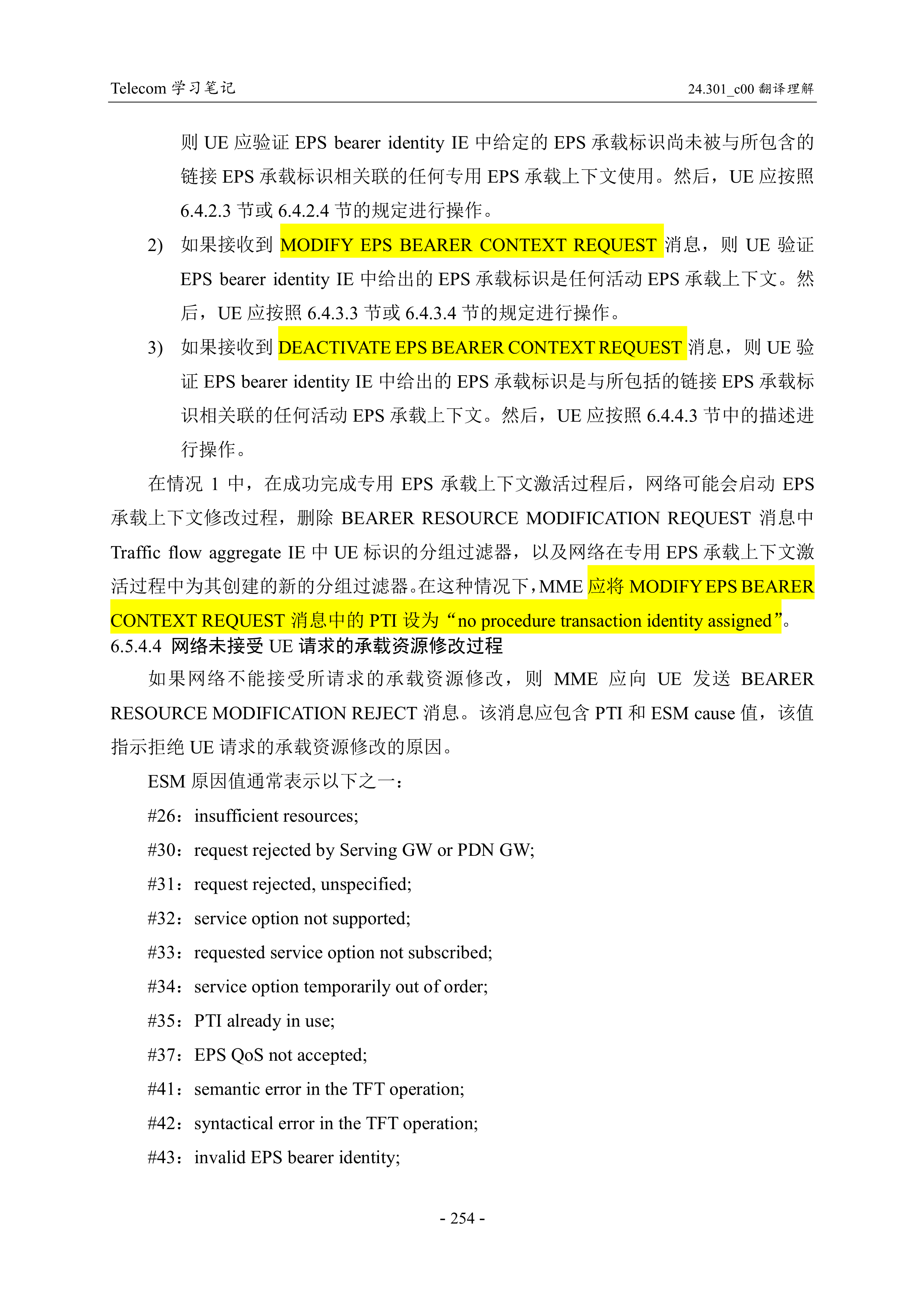 Telecom 学习笔记

24.301_c00 翻译理解

则 UE 应验证 EPS bearer identity IE 中给定的 EPS 承载标识尚未被与所包含的链接 EPS 承载标识相关联的任何专用 EPS 承载上下文使用。然后，UE 应按照 6.4.2.3 节或 6.4.2.4 节的规定进行操作。

2) 如果接收到 MODIFY EPS BEARER CONTEXT REQUEST 消息，则 UE 验证 EPS bearer identity IE 中给出的 EPS 承载标识是任何活动 EPS 承载上下文。然后，UE 应按照 6.4.3.3 节或 6.4.3.4 节的规定进行操作。

3) 如果接收到 DEACTIVATE EPS BEARER CONTEXT REQUEST 消息，则 UE 验证 EPS bearer identity IE 中给出的 EPS 承载标识是与所包括的链接 EPS 承载标识相关联的任何活动 EPS 承载上下文。然后，UE 应按照 6.4.4.3 节中的描述进行操作。

在情况 1 中，在成功完成专用 EPS 承载上下文激活过程后，网络可能会启动 EPS 承载上下文修改过程，删除 BEARER RESOURCE MODIFICATION REQUEST 消息中 Traffic flow aggregate IE 中 UE 标识的分组过滤器，以及网络在专用 EPS 承载上下文激活过程中为其创建的新的分组过滤器。在这种情况下，MME 应将 MODIFY EPS BEARER CONTEXT REQUEST 消息中的 PTI 设为“no procedure transaction identity assigned”。

6.5.4.4 网络未接受 UE 请求的承载资源修改过程

如果网络不能接受所请求的承载资源修改，则 MME 应向 UE 发送 BEARER RESOURCE MODIFICATION REJECT 消息。该消息应包含 PTI 和 ESM cause 值，该值指示拒绝 UE 请求的承载资源修改的原因。

ESM 原因值通常表示以下之一：

#26：insufficient resources;

#30：request rejected by Serving GW or PDN GW;

#31：request rejected, unspecified;

#32：service option not supported;

#33：requested service option not subscribed;

#34：service option temporarily out of order;

#35：PTI already in use;

#37：EPS QoS not accepted;

#41：semantic error in the TFT operation;

#42：syntactical error in the TFT operation;

#43：invalid EPS bearer identity;

- 254 -